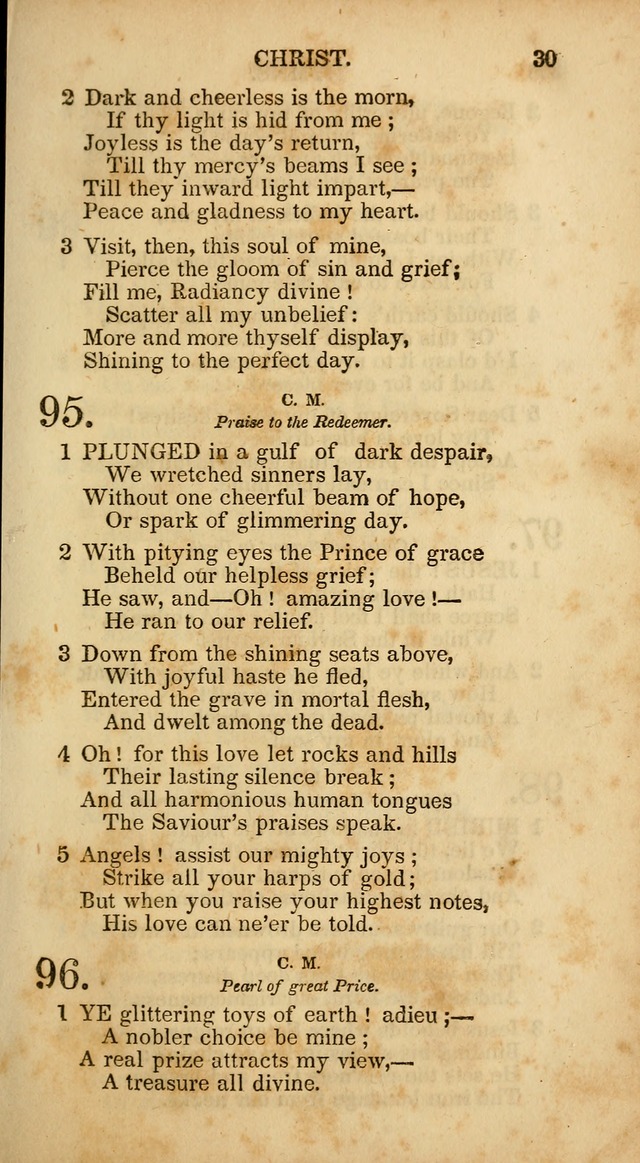 CHRIST. 30

2 Dark and cheerless is the morn,
If thy light is hid from me;
Joyless is the day's return,
Till thy mercy's beams I see;
Till they inward light impart,—
Peace and gladness to my heart.

3 Visit, then, this soul of mine,
Pierce the gloom of sin and grief;
Fill me, Radiancy divine!
Scatter all my unbelief:
More and more thyself display,
Shining to the perfect day.

95. C. M.
Praise to the Redeemer.

1 PLUNGED in a gulf of dark despair,
We wretched sinners lay,
Without one cheerful beam of hope,
Or spark of glimmering day.

2 With pitying eyes the Prince of grace
Beheld our helpless grief;
He saw, and—Oh! amazing love!—
He ran to our relief.

3 Down from the shining seats above,
With joyful haste he fled,
Entered the grave in mortal flesh,
And dwelt among the dead.

4 Oh! for this love let rocks and hills
Their lasting silence break;
And all harmonious human tongues
The Saviour's praises speak.

5 Angels! assist our mighty joys;
Strike all your harps of gold;
But when you raise your highest notes,
His love can ne'er be told.

96. C. M.
Pearl of great Price.

1 YE glittering toys of earth! adieu;—
A nobler choice be mine;
A real prize attracts my view,—
A treasure all divine.